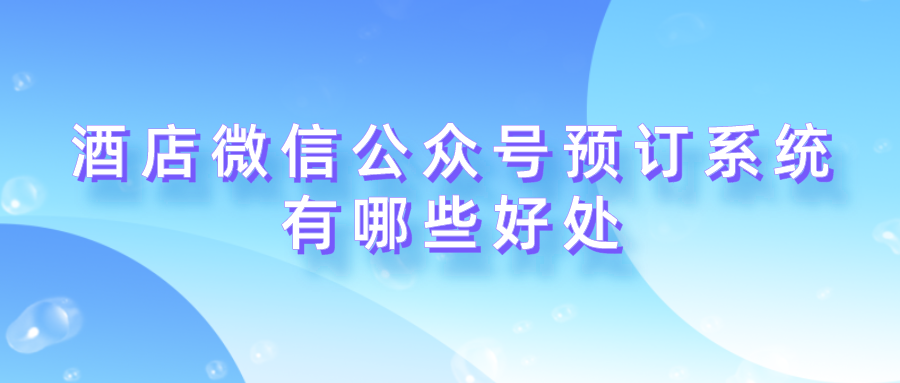 酒店微信公众号预订系统
有哪些好处